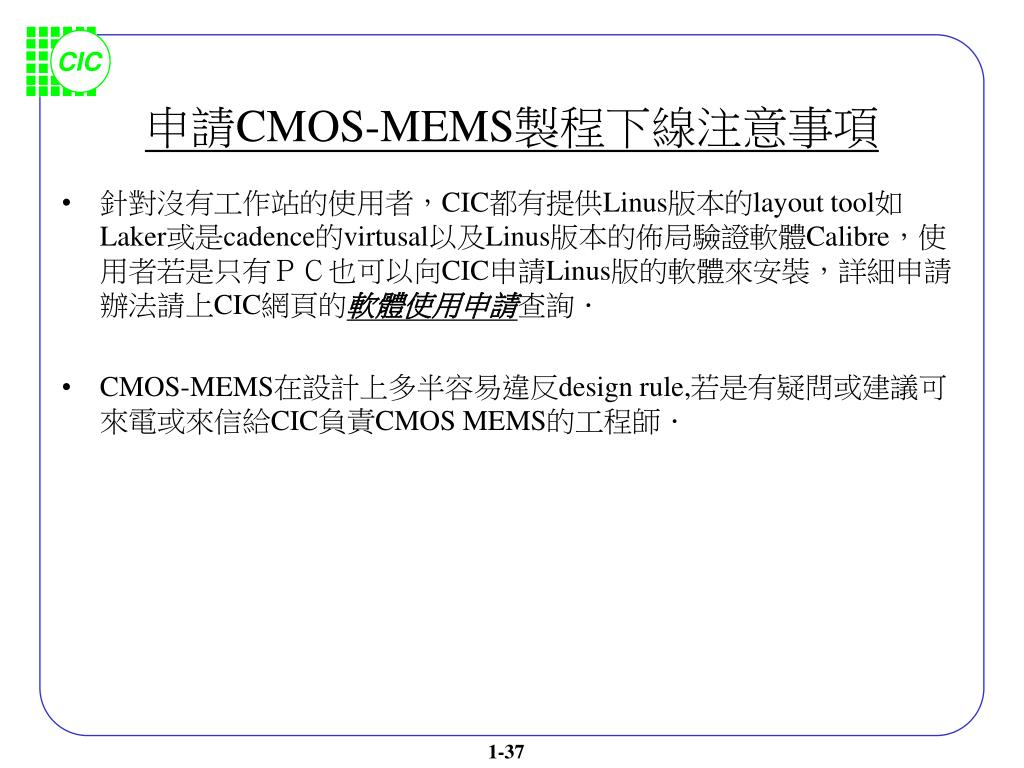 CIC

申請CMOS-MEMS製程下線注意事項

• 針對沒有工作站的使用者，CIC都有提供Linus版本的layout tool如Laker或是cadence的virtusal以及Linus版本的佈局驗證軟體Calibre，使用者若是只有ＰＣ也可以向CIC申請Linus版的軟體來安裝，詳細申請辦法請上CIC網頁的軟體使用申請查詢．

• CMOS-MEMS在設計上多半容易違反design rule,若是有疑問或建議可來電或來信給CIC負責CMOS MEMS的工程師．

1-37